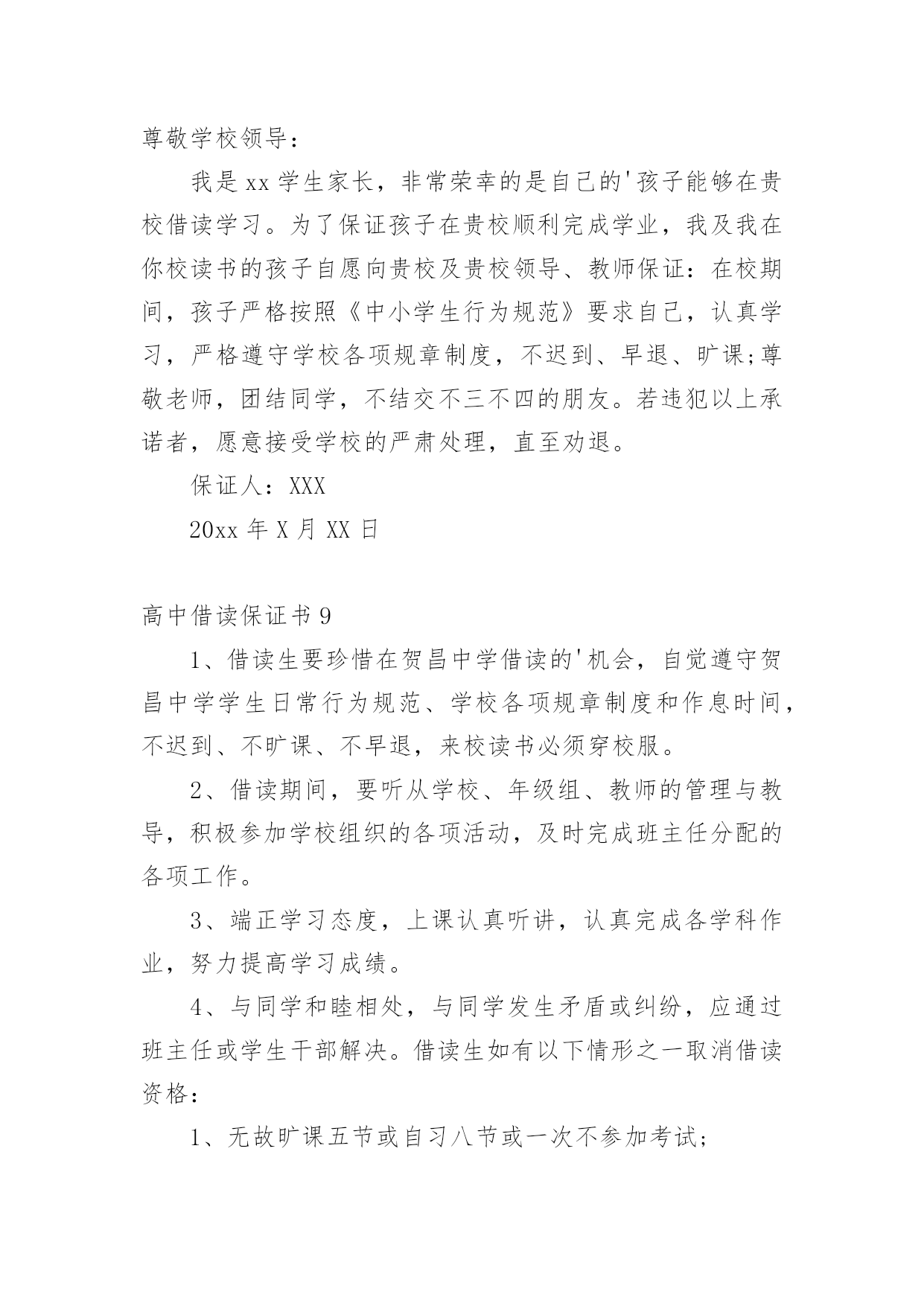 尊敬学校领导：

我是xx学生家长，非常荣幸的是自己的'孩子能够在贵校借读学习。为了保证孩子在贵校顺利完成学业，我及我在你校读书的孩子自愿向贵校及贵校领导、教师保证：在校期间，孩子严格按照《中小学生行为规范》要求自己，认真学习，严格遵守学校各项规章制度，不迟到、早退、旷课;尊敬老师，团结同学，不结交不三不四的朋友。若违犯以上承诺者，愿意接受学校的严肃处理，直至劝退。

保证人：XXX

20xx年X月XX日

高中借读保证书9

1、借读生要珍惜在贺昌中学借读的'机会，自觉遵守贺昌中学学生日常行为规范、学校各项规章制度和作息时间，不迟到、不旷课、不早退，来校读书必须穿校服。

2、借读期间，要听从学校、年级组、教师的管理与教导，积极参加学校组织的各项活动，及时完成班主任分配的各项工作。

3、端正学习态度，上课认真听讲，认真完成各学科作业，努力提高学习成绩。

4、与同学和睦相处，与同学发生矛盾或纠纷，应通过班主任或学生干部解决。借读生如有以下情形之一取消借读资格：

1、无故旷课五节或自习八节或一次不参加考试;